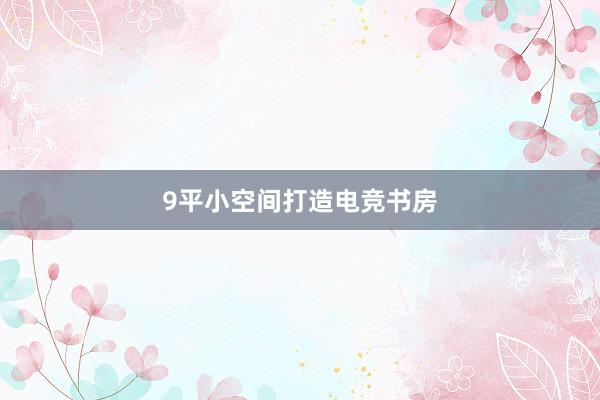 9平小空间打造电竞书房